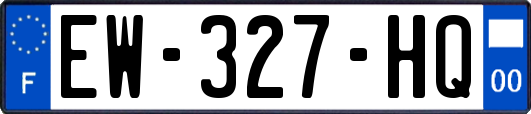 F

EW-327-HQ

00